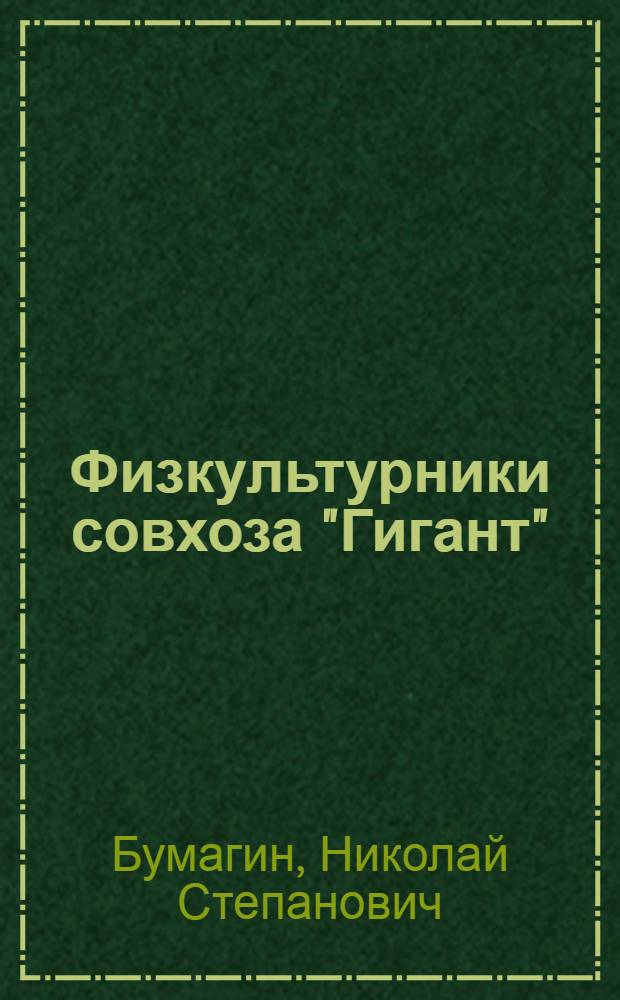 Физкультурники совхоза "Гигант"

Бумагин, Николай Степанович